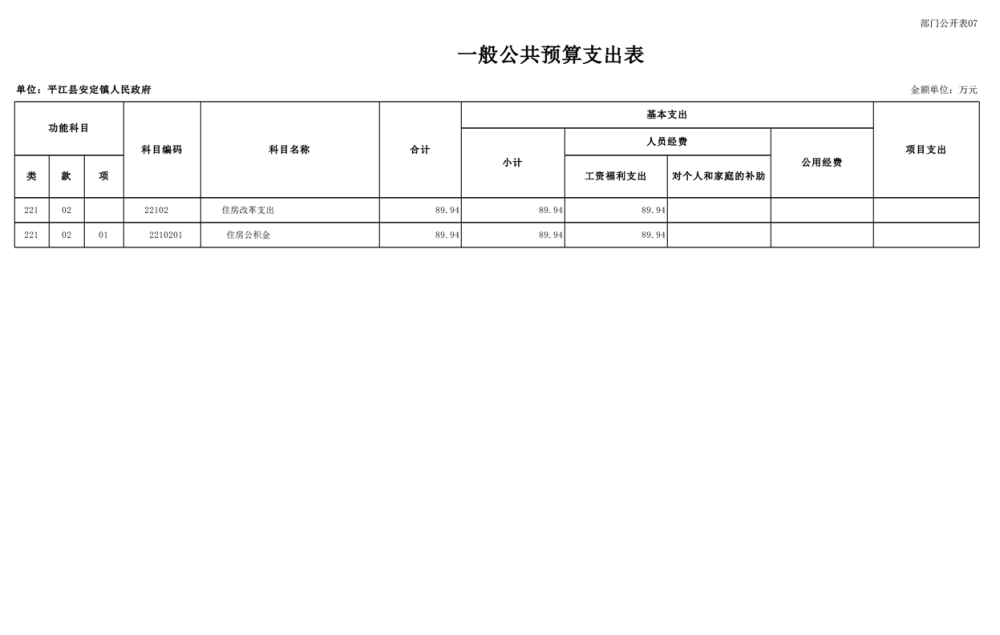 部门公开表07

一般公共预算支出表

单位：平江县安定镇人民政府

金额单位：万元

| 功能科目 | | | 科目编码 | 科目名称 | 合计 | 基本支出 | | | | 项目支出 |
|---|---|---|---|---|---|---|---|---|---|---|
| | | | | | | 小计 | 人员经费 | | 公用经费 | |
| 类 | 款 | 项 | | | | | 工资福利支出 | 对个人和家庭的补助 | | |
| 221 | 02 | | 22102 | 住房改革支出 | 89.94 | 89.94 | 89.94 | | | |
| 221 | 02 | 01 | 2210201 | 住房公积金 | 89.94 | 89.94 | 89.94 | | | |